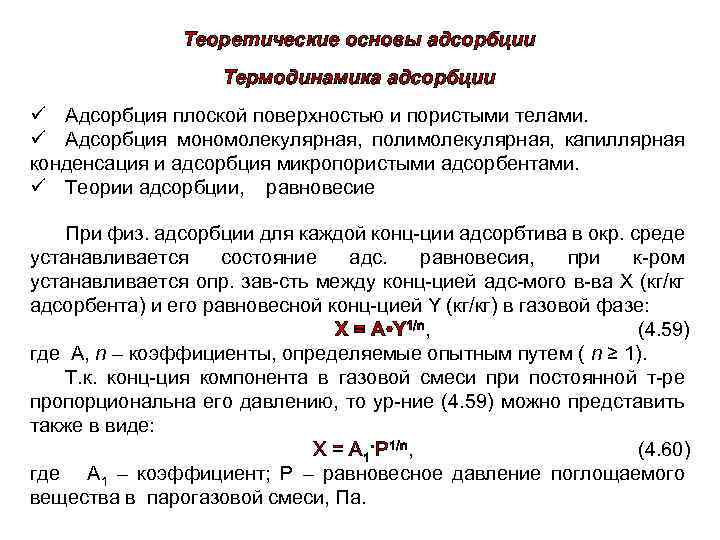 Теоретические основы адсорбции

Термодинамика адсорбции

✓ Адсорбция плоской поверхностью и пористыми телами.
✓ Адсорбция мономолекулярная, полимолекулярная, капиллярная конденсация и адсорбция микропористыми адсорбентами.
✓ Теории адсорбции, равновесие

При физ. адсорбции для каждой конц-ции адсорбтива в окр. среде устанавливается состояние адс. равновесия, при к-ром устанавливается опр. зав-сть между конц-цией адс-мого в-ва X (кг/кг адсорбента) и его равновесной конц-цией Y (кг/кг) в газовой фазе:

$X = A \cdot Y^{1/n}$, (4.59)

где A, $n$ – коэффициенты, определяемые опытным путем ( $n \geq 1$).

Т.к. конц-ция компонента в газовой смеси при постоянной т-ре пропорциональна его давлению, то ур-ние (4.59) можно представить также в виде:

$X = A_1 \cdot P^{1/n}$, (4.60)

где $A_1$ – коэффициент; P – равновесное давление поглощаемого вещества в парогазовой смеси, Па.